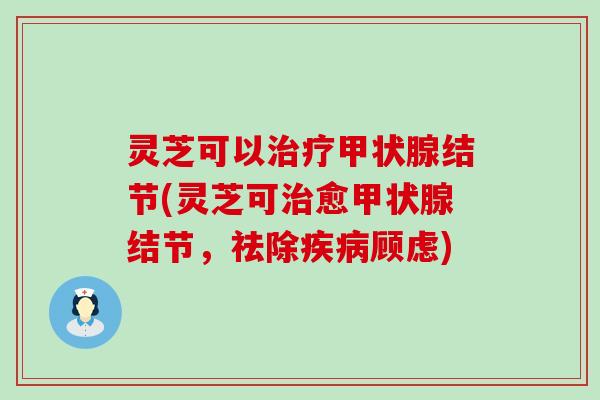 灵芝可以治疗甲状腺结节(灵芝可治愈甲状腺结节，祛除疾病顾虑)